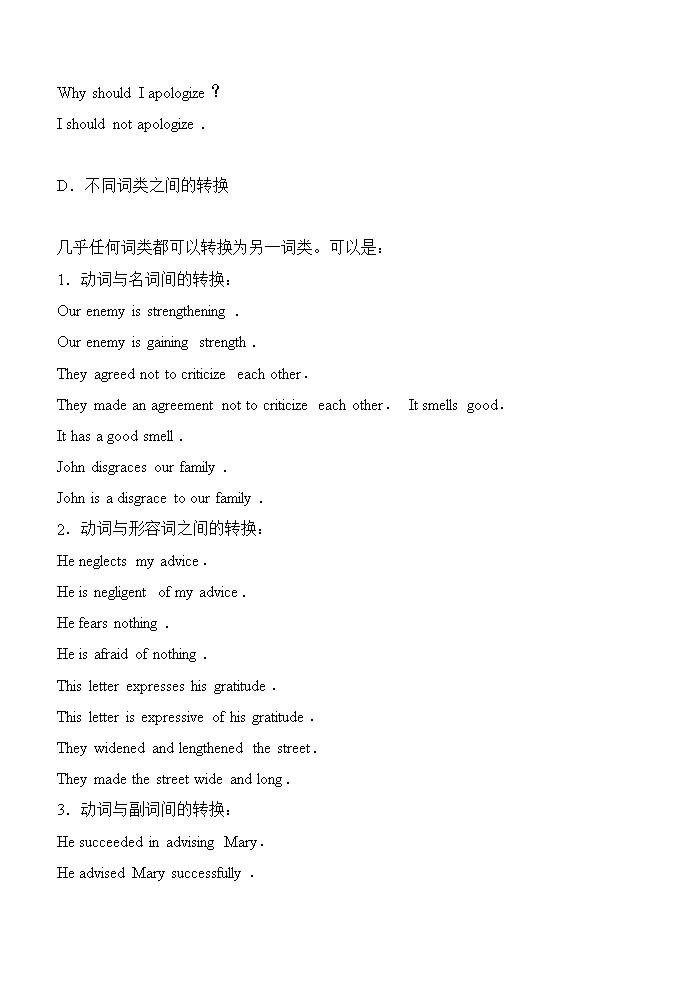 Why should I apologize ?

I should not apologize .

D．不同词类之间的转换

几乎任何词类都可以转换为另一词类。可以是：

1．动词与名词间的转换：

Our enemy is strengthening .

Our enemy is gaining strength .

They agreed not to criticize each other .

They made an agreement not to criticize each other . It smells good .

It has a good smell .

John disgraces our family .

John is a disgrace to our family .

2．动词与形容词之间的转换：

He neglects my advice .

He is negligent of my advice .

He fears nothing .

He is afraid of nothing .

This letter expresses his gratitude .

This letter is expressive of his gratitude .

They widened and lengthened the street .

They made the street wide and long .

3．动词与副词间的转换：

He succeeded in advising Mary .

He advised Mary successfully .